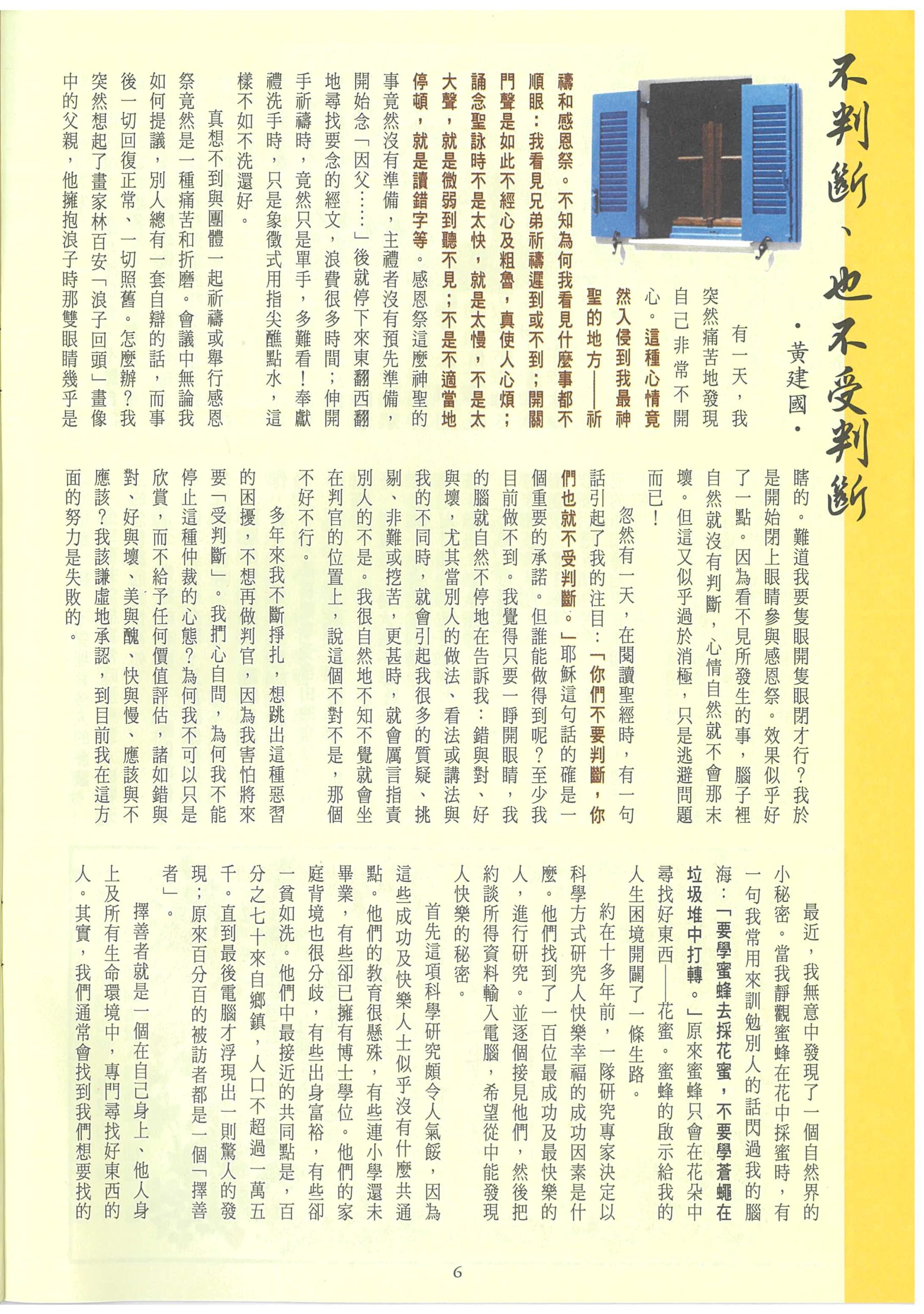 不判斷、也不受判斷

・黃建國・

有一天，我突然痛苦地發現自己非常不開心。這種心情竟然入侵到我最神聖的地方——祈禱和感恩祭。不知為何我看見什麼事都不順眼：我看見兄弟祈禱遲到或不到；開關門聲是如此不經心及粗魯，真使人心煩；誦念聖詠時不是太快，就是太慢，不是太大聲，就是微弱到聽不見；不是不適當地停頓，就是讀錯字等。感恩祭這麼神聖的事竟然沒有準備，主禮者沒有預先準備，開始念「因父……」後就停下來東翻西翻地尋找要念的經文，浪費很多時間；伸開手祈禱時，竟然只是單手，多難看！奉獻禮洗手時，只是象徵式用指尖醮點水，這樣不如不洗還好。

真想不到與團體一起祈禱或舉行感恩祭竟然是一種痛苦和折磨。會議中無論我如何提議，別人總有一套自辯的話，而事後一切回復正常、一切照舊。怎麼辦？我突然想起了畫家林百安「浪子回頭」畫像中的父親，他擁抱浪子時那雙眼睛幾乎是瞎的。難道我要隻眼開隻眼閉才行？我於是開始閉上眼睛參與感恩祭。效果似乎好了一點。因為看不見所發生的事，腦子裡自然就沒有判斷，心情自然就不會那末壞。但這又似乎過於消極，只是逃避問題而已！

忽然有一天，在閱讀聖經時，有一句話引起了我的注目：「你們不要判斷，你們也就不受判斷。」耶穌這句話的確是一個重要的承諾。但誰能做得到呢？至少我目前做不到。我覺得只要一睜開眼睛，我的腦就自然不停地在告訴我：錯與對、好與壞，尤其當別人的做法、看法或講法與我的不同時，就會引起我很多的質疑、挑剔、非難或挖苦，更甚時，就會厲言指責別人的不是。我很自然地不知不覺就會坐在判官的位置上，說這個不對不是，那個不好不行。

多年來我不斷掙扎，想跳出這種惡習的困擾，不想再做判官，因為我害怕將來要「受判斷」。我捫心自問，為何我不能停止這種仲裁的心態？為何我不可以只是欣賞，而不給予任何價值評估，諸如錯與對、好與壞、美與醜、快與慢、應該與不應該？我該謙虛地承認，到目前我在這方面的努力是失敗的。

最近，我無意中發現了一個自然界的小秘密。當我靜觀蜜蜂在花中採蜜時，有一句我常用來訓勉別人的話閃過我的腦海：「要學蜜蜂去採花蜜，不要學蒼蠅在垃圾堆中打轉。」原來蜜蜂只會在花朵中尋找好東西——花蜜。蜜蜂的啟示給我的人生困境開闢了一條生路。

約在十多年前，一隊研究專家決定以科學方式研究人快樂幸福的成功因素是什麼。他們找到了一百位最成功及最快樂的人，進行研究。並逐個接見他們，然後把約談所得資料輸入電腦，希望從中能發現人快樂的秘密。

首先這項科學研究頗令人氣餒，因為這些成功及快樂人士似乎沒有什麼共通點。他們的教育很懸殊，有些連小學還未畢業，有些卻已擁有博士學位。他們的家庭背境也很分歧，有些出身富裕，有些卻一貧如洗。他們中最接近的共同點是，百分之七十來自鄉鎮，人口不超過一萬五千。直到最後電腦才浮現出一則驚人的發現；原來百分百的被訪者都是一個「擇善者」。

擇善者就是一個在自己身上、他人身上及所有生命環境中，專門尋找好東西的人。其實，我們通常會找到我們想要找的

6